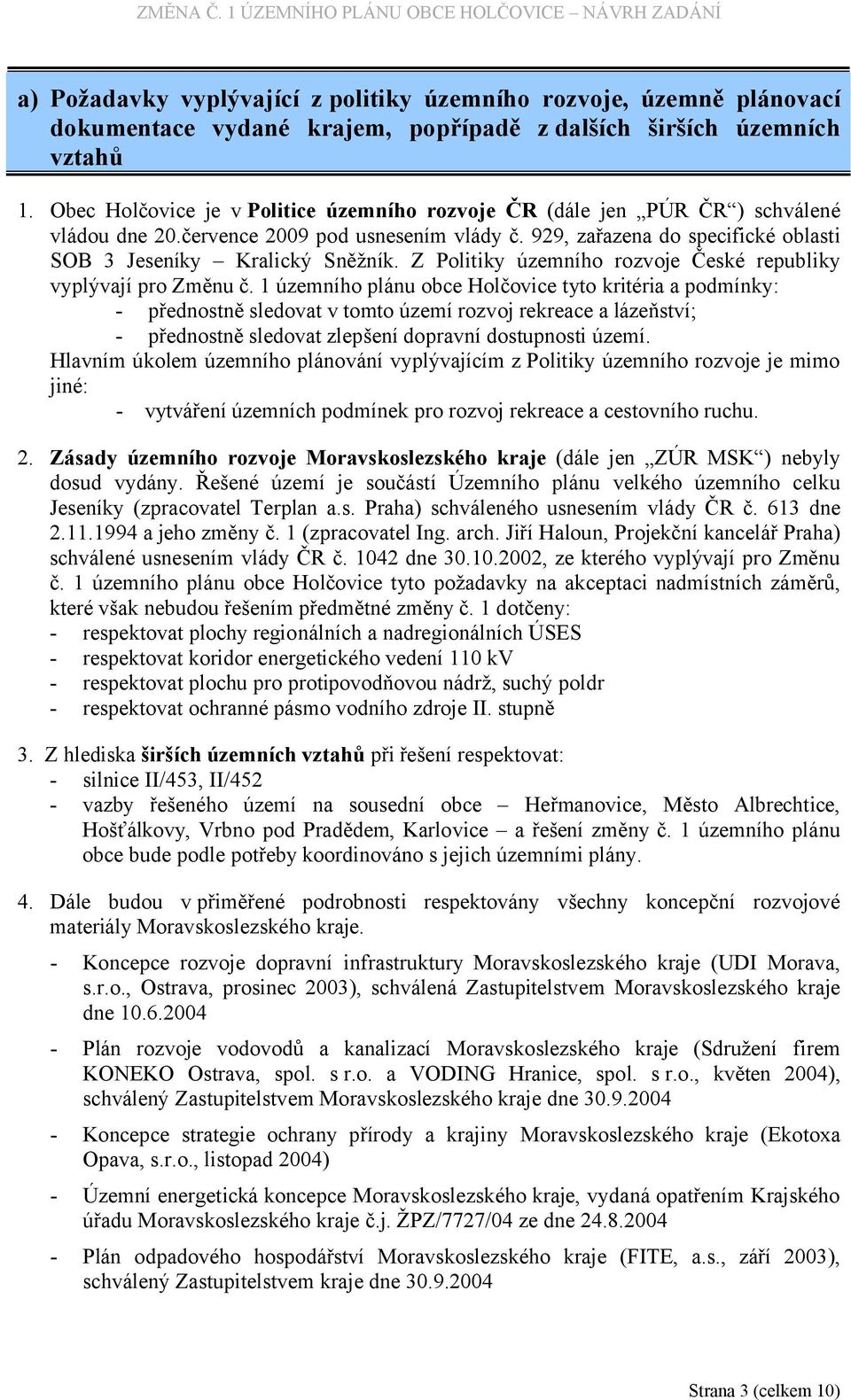 ZMĚNA Č. 1 ÚZEMNÍHO PLÁNU OBCE HOLČOVICE – NÁVRH ZADÁNÍ

a) Požadavky vyplývající z politiky územního rozvoje, územně plánovací dokumentace vydané krajem, popřípadě z dalších širších územních vztahů

1. Obec Holčovice je v Politice územního rozvoje ČR (dále jen „PÚR ČR“) schválené vládou dne 20.července 2009 pod usnesením vlády č. 929, zařazena do specifické oblasti SOB 3 Jeseníky – Kralický Sněžník. Z Politiky územního rozvoje České republiky vyplývají pro Změnu č. 1 územního plánu obce Holčovice tyto kritéria a podmínky:
- přednostně sledovat v tomto území rozvoj rekreace a lázeňství;
- přednostně sledovat zlepšení dopravní dostupnosti území.
Hlavním úkolem územního plánování vyplývajícím z Politiky územního rozvoje je mimo jiné:
- vytváření územních podmínek pro rozvoj rekreace a cestovního ruchu.

2. Zásady územního rozvoje Moravskoslezského kraje (dále jen „ZÚR MSK“) nebyly dosud vydány. Řešené území je součástí Územního plánu velkého územního celku Jeseníky (zpracovatel Terplan a.s. Praha) schváleného usnesením vlády ČR č. 613 dne 2.11.1994 a jeho změny č. 1 (zpracovatel Ing. arch. Jiří Haloun, Projekční kancelář Praha) schválené usnesením vlády ČR č. 1042 dne 30.10.2002, ze kterého vyplývají pro Změnu č. 1 územního plánu obce Holčovice tyto požadavky na akceptaci nadmístních záměrů, které však nebudou řešením předmětné změny č. 1 dotčeny:
- respektovat plochy regionálních a nadregionálních ÚSES
- respektovat koridor energetického vedení 110 kV
- respektovat plochu pro protipovodňovou nádrž, suchý poldr
- respektovat ochranné pásmo vodního zdroje II. stupně

3. Z hlediska širších územních vztahů při řešení respektovat:
- silnice II/453, II/452
- vazby řešeného území na sousední obce – Heřmanovice, Město Albrechtice, Hošťálkovy, Vrbno pod Pradědem, Karlovice – a řešení změny č. 1 územního plánu obce bude podle potřeby koordinováno s jejich územními plány.

4. Dále budou v přiměřené podrobnosti respektovány všechny koncepční rozvojové materiály Moravskoslezského kraje.
- Koncepce rozvoje dopravní infrastruktury Moravskoslezského kraje (UDI Morava, s.r.o., Ostrava, prosinec 2003), schválená Zastupitelstvem Moravskoslezského kraje dne 10.6.2004
- Plán rozvoje vodovodů a kanalizací Moravskoslezského kraje (Sdružení firem KONEKO Ostrava, spol. s r.o. a VODING Hranice, spol. s r.o., květen 2004), schválený Zastupitelstvem Moravskoslezského kraje dne 30.9.2004
- Koncepce strategie ochrany přírody a krajiny Moravskoslezského kraje (Ekotoxa Opava, s.r.o., listopad 2004)
- Územní energetická koncepce Moravskoslezského kraje, vydaná opatřením Krajského úřadu Moravskoslezského kraje č.j. ŽPZ/7727/04 ze dne 24.8.2004
- Plán odpadového hospodářství Moravskoslezského kraje (FITE, a.s., září 2003), schválený Zastupitelstvem kraje dne 30.9.2004

Strana 3 (celkem 10)